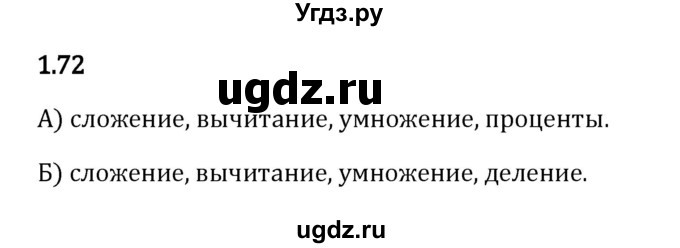 Угдз.ру

1.72

ugdz.ru

А) сложение, вычитание, умножение, проценты.

Б) сложение, вычитание, умножение, деление.

ugdz.ru